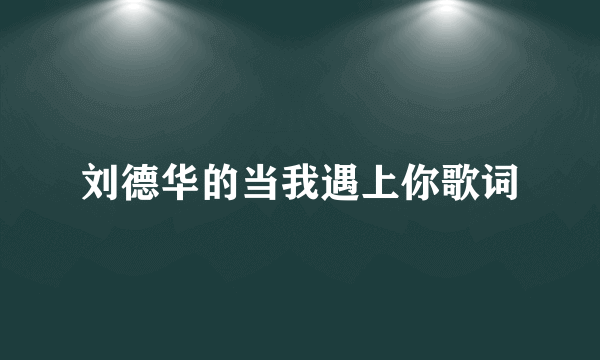 刘德华的当我遇上你歌词